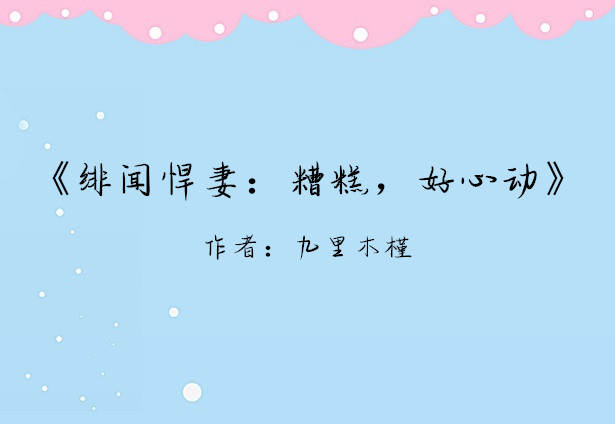 《绯闻悍妻：糟糕，好心动》

作者：九里木槿